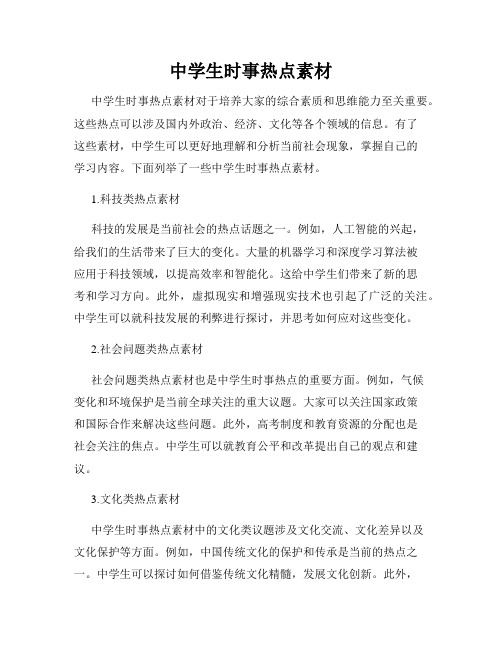 中学生时事热点素材

中学生时事热点素材对于培养大家的综合素质和思维能力至关重要。这些热点可以涉及国内外政治、经济、文化等各个领域的信息。有了这些素材，中学生可以更好地理解和分析当前社会现象，掌握自己的学习内容。下面列举了一些中学生时事热点素材。

1.科技类热点素材

科技的发展是当前社会的热点话题之一。例如，人工智能的兴起，给我们的生活带来了巨大的变化。大量的机器学习和深度学习算法被应用于科技领域，以提高效率和智能化。这给中学生们带来了新的思考和学习方向。此外，虚拟现实和增强现实技术也引起了广泛的关注。中学生可以就科技发展的利弊进行探讨，并思考如何应对这些变化。

2.社会问题类热点素材

社会问题类热点素材也是中学生时事热点的重要方面。例如，气候变化和环境保护是当前全球关注的重大议题。大家可以关注国家政策和国际合作来解决这些问题。此外，高考制度和教育资源的分配也是社会关注的焦点。中学生可以就教育公平和改革提出自己的观点和建议。

3.文化类热点素材

中学生时事热点素材中的文化类议题涉及文化交流、文化差异以及文化保护等方面。例如，中国传统文化的保护和传承是当前的热点之一。中学生可以探讨如何借鉴传统文化精髓，发展文化创新。此外，